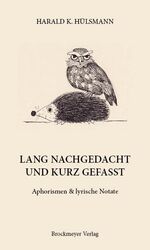 HARALD K. HÜLSMANN

LANG NACHGEDACHT
UND KURZ GEFASST

Aphorismen & lyrische Notate

Brockmeyer Verlag